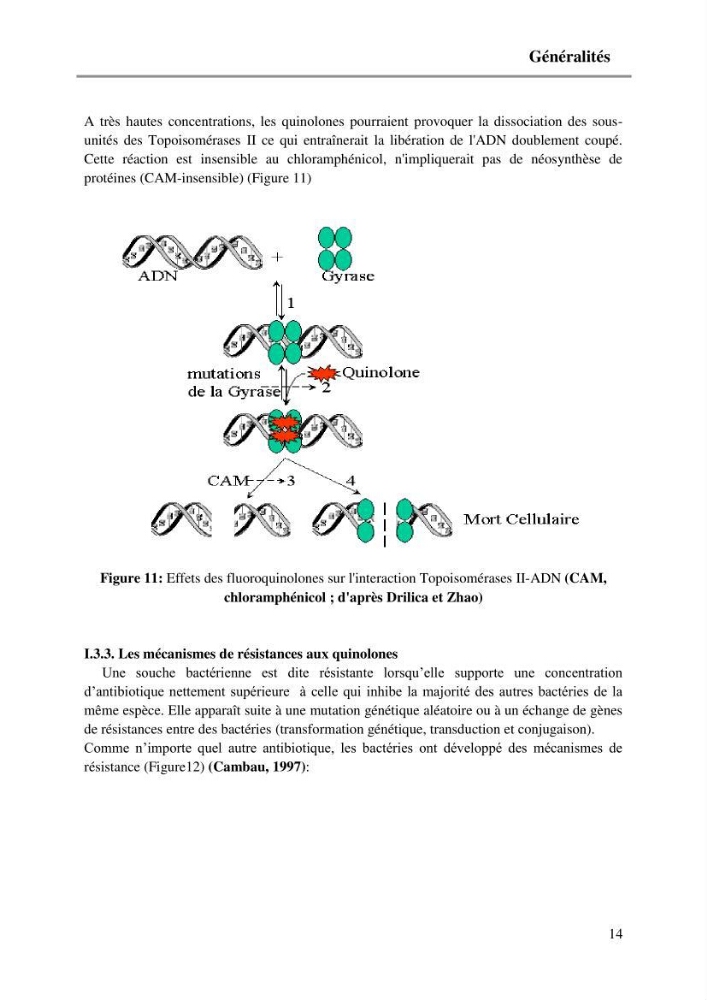 Généralités

A très hautes concentrations, les quinolones pourraient provoquer la dissociation des sous-unités des Topoisomérases II ce qui entraînerait la libération de l'ADN doublement coupé. Cette réaction est insensible au chloramphénicol, n'impliquerait pas de néosynthèse de protéines (CAM-insensible) (Figure 11)

ADN
+
Gyrase
1
mutations
de la Gyrase
Quinolone
2
CAM
3
4
Mort Cellulaire

Figure 11: Effets des fluoroquinolones sur l'interaction Topoisomérases II-ADN (CAM, chloramphénicol ; d'après Drilica et Zhao)

I.3.3. Les mécanismes de résistances aux quinolones

Une souche bactérienne est dite résistante lorsqu'elle supporte une concentration d'antibiotique nettement supérieure à celle qui inhibe la majorité des autres bactéries de la même espèce. Elle apparaît suite à une mutation génétique aléatoire ou à un échange de gènes de résistances entre des bactéries (transformation génétique, transduction et conjugaison).

Comme n'importe quel autre antibiotique, les bactéries ont développé des mécanismes de résistance (Figure12) (Cambau, 1997):

14